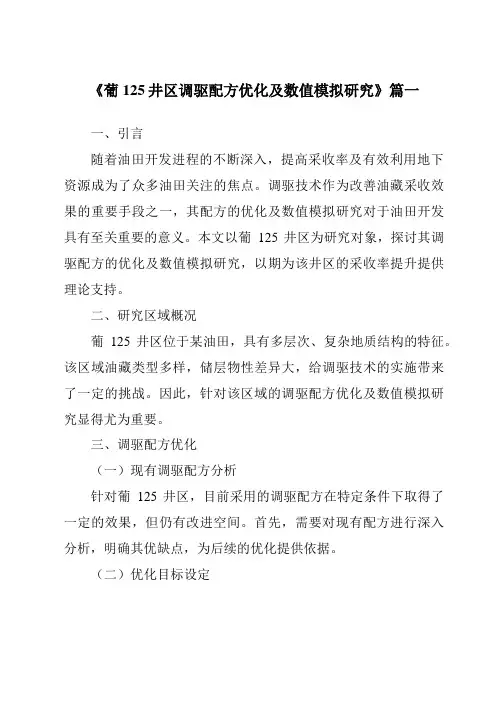 《葡 125 井区调驱配方优化及数值模拟研究》篇一

一、引言

随着油田开发进程的不断深入，提高采收率及有效利用地下资源成为了众多油田关注的焦点。调驱技术作为改善油藏采收效果的重要手段之一，其配方的优化及数值模拟研究对于油田开发具有至关重要的意义。本文以葡 125 井区为研究对象，探讨其调驱配方的优化及数值模拟研究，以期为该井区的采收率提升提供理论支持。

二、研究区域概况

葡 125 井区位于某油田，具有多层次、复杂地质结构的特征。该区域油藏类型多样，储层物性差异大，给调驱技术的实施带来了一定的挑战。因此，针对该区域的调驱配方优化及数值模拟研究显得尤为重要。

三、调驱配方优化

（一）现有调驱配方分析

针对葡 125 井区，目前采用的调驱配方在特定条件下取得了一定的效果，但仍有改进空间。首先，需要对现有配方进行深入分析，明确其优缺点，为后续的优化提供依据。

（二）优化目标设定